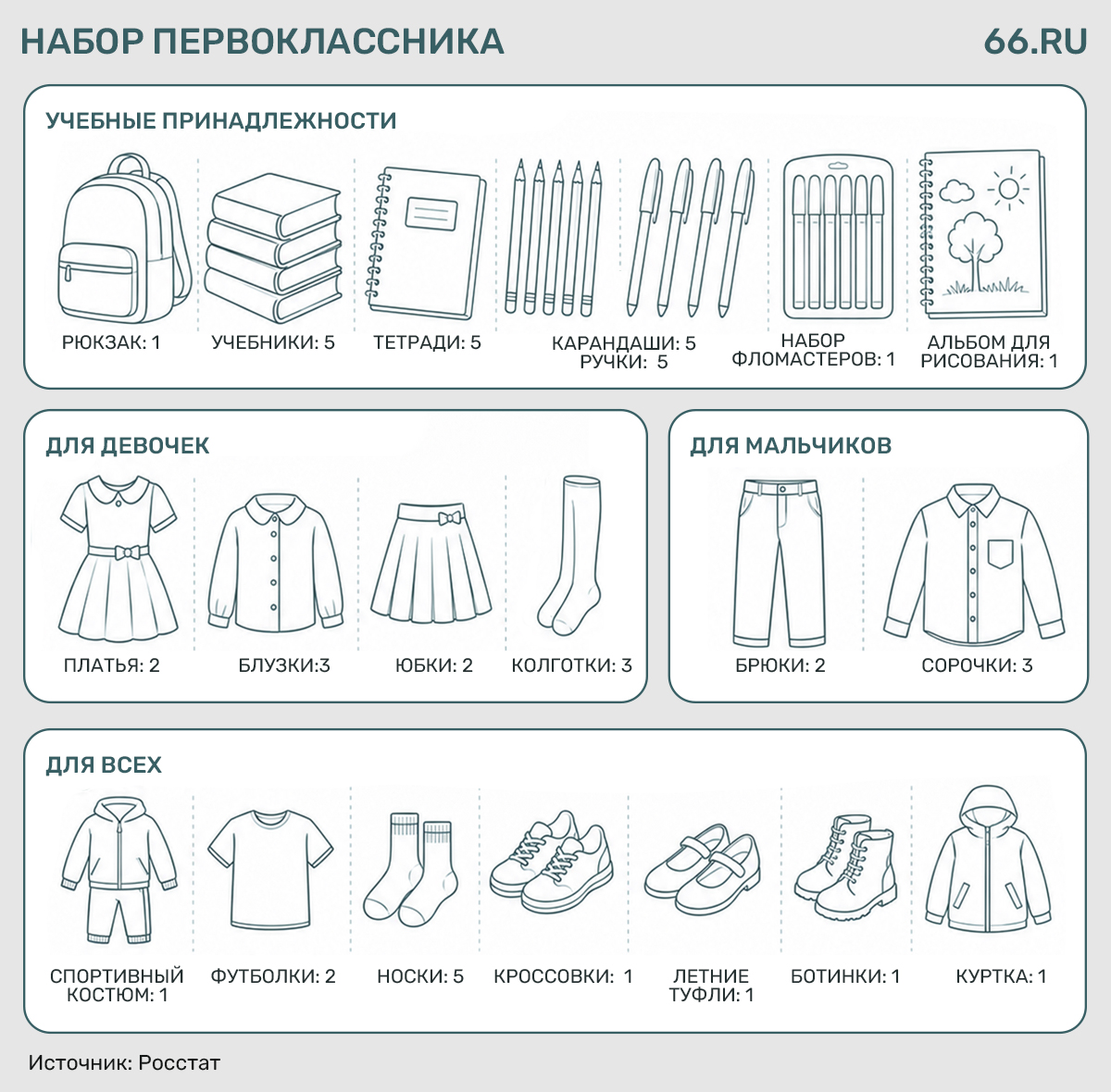 НАБОР ПЕРВОКЛАССНИКА

66.RU

УЧЕБНЫЕ ПРИНАДЛЕЖНОСТИ

РЮКЗАК: 1

УЧЕБНИКИ: 5

ТЕТРАДИ: 5

КАРАНДАШИ: 5
РУЧКИ: 5

НАБОР ФЛОМАСТЕРОВ: 1

АЛЬБОМ ДЛЯ РИСОВАНИЯ: 1

ДЛЯ ДЕВОЧЕК

ПЛАТЬЯ: 2

БЛУЗКИ:3

ЮБКИ: 2

КОЛГОТКИ: 3

ДЛЯ МАЛЬЧИКОВ

БРЮКИ: 2

СОРОЧКИ: 3

ДЛЯ ВСЕХ

СПОРТИВНЫЙ КОСТЮМ: 1

ФУТБОЛКИ: 2

НОСКИ: 5

КРОССОВКИ: 1

ЛЕТНИЕ ТУФЛИ: 1

БОТИНКИ: 1

КУРТКА: 1

Источник: Росстат